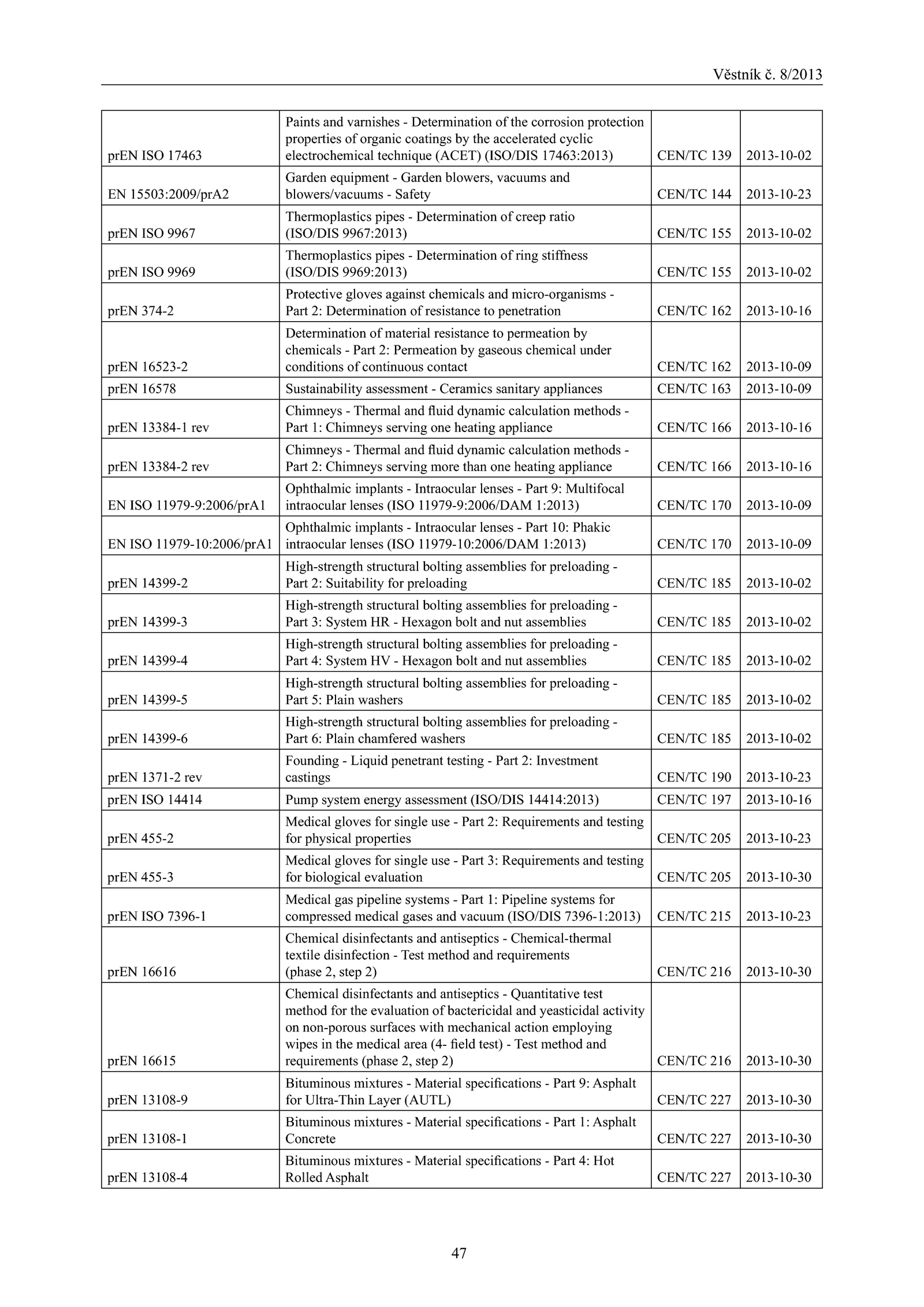 Věstník č. 8/2013

| | | | |
|---|---|---|---|
| prEN ISO 17463 | Paints and varnishes - Determination of the corrosion protection properties of organic coatings by the accelerated cyclic electrochemical technique (ACET) (ISO/DIS 17463:2013) | CEN/TC 139 | 2013-10-02 |
| EN 15503:2009/prA2 | Garden equipment - Garden blowers, vacuums and blowers/vacuums - Safety | CEN/TC 144 | 2013-10-23 |
| prEN ISO 9967 | Thermoplastics pipes - Determination of creep ratio (ISO/DIS 9967:2013) | CEN/TC 155 | 2013-10-02 |
| prEN ISO 9969 | Thermoplastics pipes - Determination of ring stiffness (ISO/DIS 9969:2013) | CEN/TC 155 | 2013-10-02 |
| prEN 374-2 | Protective gloves against chemicals and micro-organisms - Part 2: Determination of resistance to penetration | CEN/TC 162 | 2013-10-16 |
| prEN 16523-2 | Determination of material resistance to permeation by chemicals - Part 2: Permeation by gaseous chemical under conditions of continuous contact | CEN/TC 162 | 2013-10-09 |
| prEN 16578 | Sustainability assessment - Ceramics sanitary appliances | CEN/TC 163 | 2013-10-09 |
| prEN 13384-1 rev | Chimneys - Thermal and fluid dynamic calculation methods - Part 1: Chimneys serving one heating appliance | CEN/TC 166 | 2013-10-16 |
| prEN 13384-2 rev | Chimneys - Thermal and fluid dynamic calculation methods - Part 2: Chimneys serving more than one heating appliance | CEN/TC 166 | 2013-10-16 |
| EN ISO 11979-9:2006/prA1 | Ophthalmic implants - Intraocular lenses - Part 9: Multifocal intraocular lenses (ISO 11979-9:2006/DAM 1:2013) | CEN/TC 170 | 2013-10-09 |
| EN ISO 11979-10:2006/prA1 | Ophthalmic implants - Intraocular lenses - Part 10: Phakic intraocular lenses (ISO 11979-10:2006/DAM 1:2013) | CEN/TC 170 | 2013-10-09 |
| prEN 14399-2 | High-strength structural bolting assemblies for preloading - Part 2: Suitability for preloading | CEN/TC 185 | 2013-10-02 |
| prEN 14399-3 | High-strength structural bolting assemblies for preloading - Part 3: System HR - Hexagon bolt and nut assemblies | CEN/TC 185 | 2013-10-02 |
| prEN 14399-4 | High-strength structural bolting assemblies for preloading - Part 4: System HV - Hexagon bolt and nut assemblies | CEN/TC 185 | 2013-10-02 |
| prEN 14399-5 | High-strength structural bolting assemblies for preloading - Part 5: Plain washers | CEN/TC 185 | 2013-10-02 |
| prEN 14399-6 | High-strength structural bolting assemblies for preloading - Part 6: Plain chamfered washers | CEN/TC 185 | 2013-10-02 |
| prEN 1371-2 rev | Founding - Liquid penetrant testing - Part 2: Investment castings | CEN/TC 190 | 2013-10-23 |
| prEN ISO 14414 | Pump system energy assessment (ISO/DIS 14414:2013) | CEN/TC 197 | 2013-10-16 |
| prEN 455-2 | Medical gloves for single use - Part 2: Requirements and testing for physical properties | CEN/TC 205 | 2013-10-23 |
| prEN 455-3 | Medical gloves for single use - Part 3: Requirements and testing for biological evaluation | CEN/TC 205 | 2013-10-30 |
| prEN ISO 7396-1 | Medical gas pipeline systems - Part 1: Pipeline systems for compressed medical gases and vacuum (ISO/DIS 7396-1:2013) | CEN/TC 215 | 2013-10-23 |
| prEN 16616 | Chemical disinfectants and antiseptics - Chemical-thermal textile disinfection - Test method and requirements (phase 2, step 2) | CEN/TC 216 | 2013-10-30 |
| prEN 16615 | Chemical disinfectants and antiseptics - Quantitative test method for the evaluation of bactericidal and yeasticidal activity on non-porous surfaces with mechanical action employing wipes in the medical area (4- field test) - Test method and requirements (phase 2, step 2) | CEN/TC 216 | 2013-10-30 |
| prEN 13108-9 | Bituminous mixtures - Material specifications - Part 9: Asphalt for Ultra-Thin Layer (AUTL) | CEN/TC 227 | 2013-10-30 |
| prEN 13108-1 | Bituminous mixtures - Material specifications - Part 1: Asphalt Concrete | CEN/TC 227 | 2013-10-30 |
| prEN 13108-4 | Bituminous mixtures - Material specifications - Part 4: Hot Rolled Asphalt | CEN/TC 227 | 2013-10-30 |

47